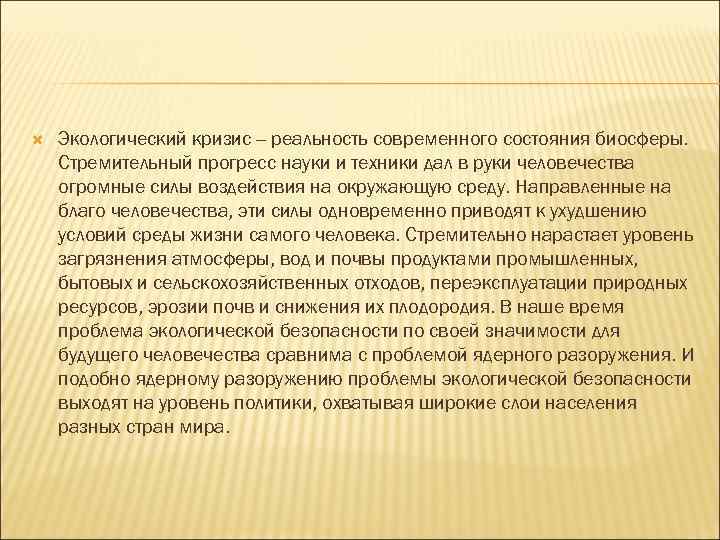 Экологический кризис – реальность современного состояния биосферы. Стремительный прогресс науки и техники дал в руки человечества огромные силы воздействия на окружающую среду. Направленные на благо человечества, эти силы одновременно приводят к ухудшению условий среды жизни самого человека. Стремительно нарастает уровень загрязнения атмосферы, вод и почвы продуктами промышленных, бытовых и сельскохозяйственных отходов, переэксплуатации природных ресурсов, эрозии почв и снижения их плодородия. В наше время проблема экологической безопасности по своей значимости для будущего человечества сравнима с проблемой ядерного разоружения. И подобно ядерному разоружению проблемы экологической безопасности выходят на уровень политики, охватывая широкие слои населения разных стран мира.